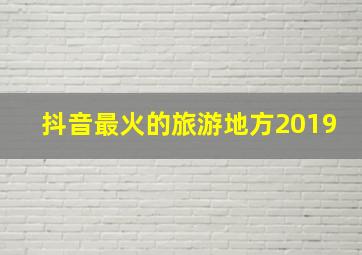 抖音最火的旅游地方2019